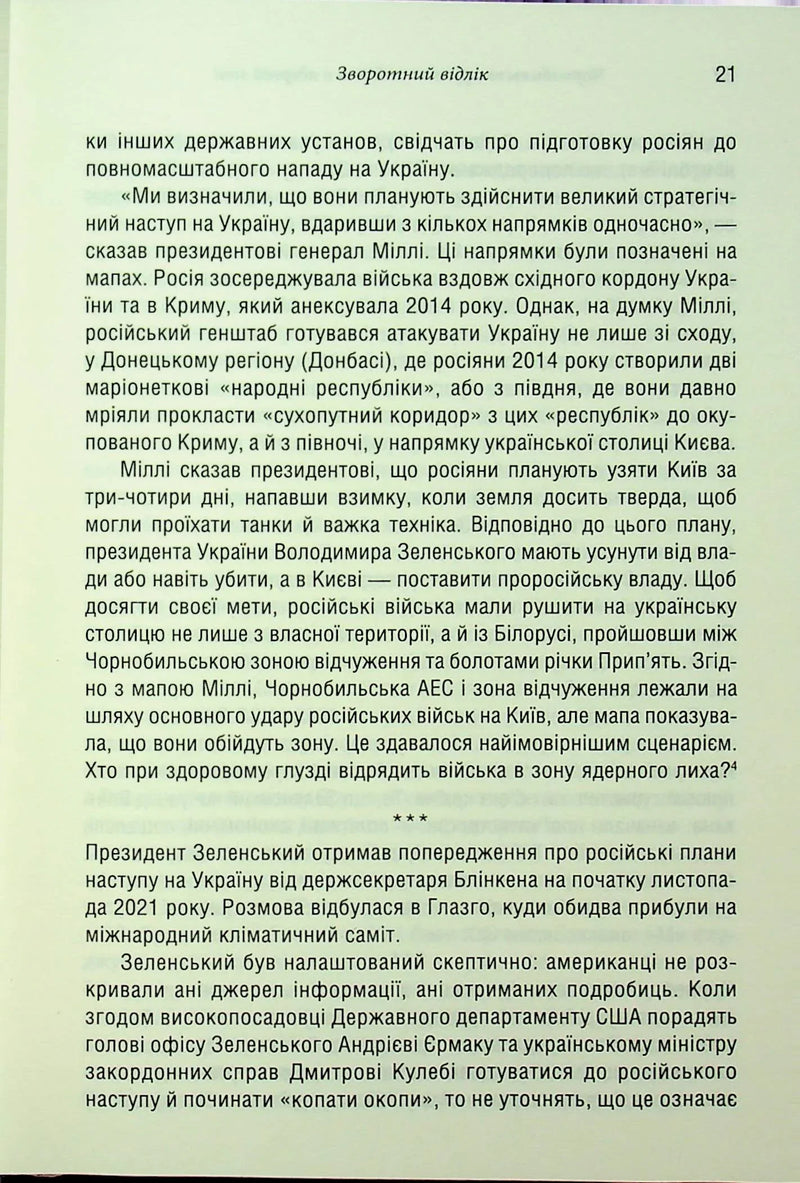 Зворотний відлік 21

ки інших державних установ, свідчать про підготовку росіян до повномасштабного нападу на Україну.

«Ми визначили, що вони планують здійснити великий стратегічний наступ на Україну, вдаривши з кількох напрямків одночасно», — сказав президентові генерал Міллі. Ці напрямки були позначені на мапах. Росія зосереджувала війська вздовж східного кордону України та в Криму, який анексувала 2014 року. Однак, на думку Міллі, російський генштаб готувався атакувати Україну не лише зі сходу, у Донецькому регіону (Донбасі), де росіяни 2014 року створили дві маріонеткові «народні республіки», або з півдня, де вони давно мріяли прокласти «сухопутний коридор» з цих «республік» до окупованого Криму, а й з півночі, у напрямку української столиці Києва.

Міллі сказав президентові, що росіяни планують узяти Київ за три-чотири дні, напавши взимку, коли земля досить тверда, щоб могли проїхати танки й важка техніка. Відповідно до цього плану, президента України Володимира Зеленського мають усунути від влади або навіть убити, а в Києві — поставити проросійську владу. Щоб досягти своєї мети, російські війська мали рушити на українську столицю не лише з власної території, а й із Білорусі, пройшовши між Чорнобильською зоною відчуження та болотами річки Прип'ять. Згідно з мапою Міллі, Чорнобильська АЕС і зона відчуження лежали на шляху основного удару російських військ на Київ, але мапа показувала, що вони обійдуть зону. Це здавалося найімовірнішим сценарієм. Хто при здоровому глузді відрядить війська в зону ядерного лиха?$^{4}$

***

Президент Зеленський отримав попередження про російські плани наступу на Україну від держсекретаря Блінкена на початку листопада 2021 року. Розмова відбулася в Глазго, куди обидва прибули на міжнародний кліматичний саміт.

Зеленський був налаштований скептично: американці не розкривали ані джерел інформації, ані отриманих подробиць. Коли згодом високопосадовці Державного департаменту США порадять голові офісу Зеленського Андрієві Єрмаку та українському міністру закордонних справ Дмитрові Кулебі готуватися до російського наступу й починати «копати окопи», то не уточнять, що це означає